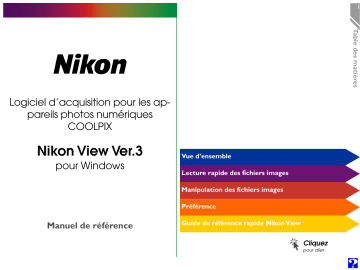 Nikon

Logiciel d'acquisition pour les appareils photos numériques COOLPIX

Nikon View Ver.3
pour Windows

Manuel de référence

Table des matières

Vue d'ensemble
Lecture rapide des fichiers images
Manipulation des fichiers images
Préférence
Guide de référence rapide Nikon View

Cliquez
pour aller

?